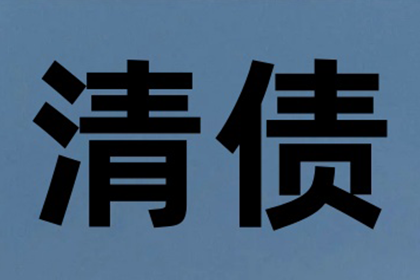 清债